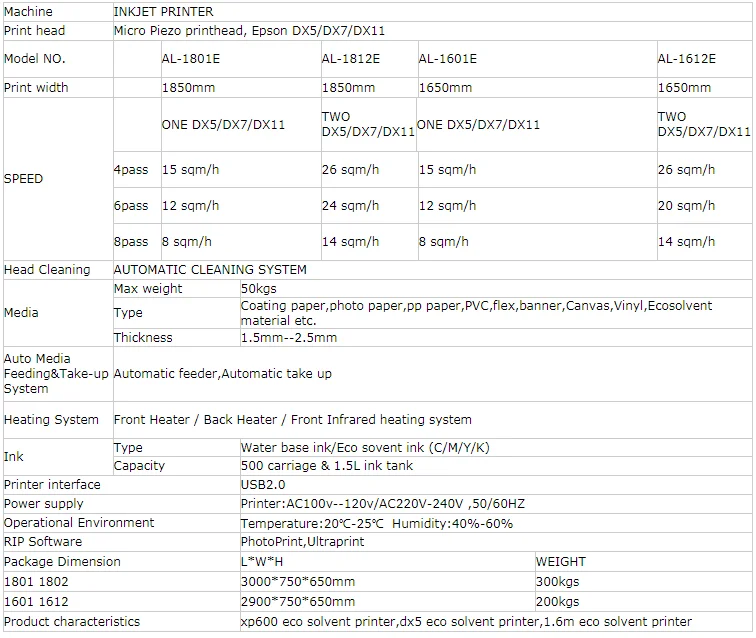 | Machine | INKJET PRINTER | | | | |
|---|---|---|---|---|---|
| Print head | Micro Piezo printhead, Epson DX5/DX7/DX11 | | | | |
| Model NO. | | AL-1801E | AL-1812E | AL-1601E | AL-1612E |
| Print width | | 1850mm | 1850mm | 1650mm | 1650mm |
| SPEED | | ONE DX5/DX7/DX11 | TWO DX5/DX7/DX11 | ONE DX5/DX7/DX11 | TWO DX5/DX7/DX11 |
| | 4pass | 15 sqm/h | 26 sqm/h | 15 sqm/h | 26 sqm/h |
| | 6pass | 12 sqm/h | 24 sqm/h | 12 sqm/h | 20 sqm/h |
| | 8pass | 8 sqm/h | 14 sqm/h | 8 sqm/h | 14 sqm/h |
| Head Cleaning | AUTOMATIC CLEANING SYSTEM | | | | |
| Media | Max weight | 50kgs | | | |
| | Type | Coating paper,photo paper,pp paper,PVC,flex,banner,Canvas,Vinyl,Ecosolvent material etc. | | | |
| | Thickness | 1.5mm--2.5mm | | | |
| Auto Media Feeding&Take-up System | Automatic feeder,Automatic take up | | | | |
| Heating System | Front Heater / Back Heater / Front Infrared heating system | | | | |
| Ink | Type | Water base ink/Eco sovent ink (C/M/Y/K) | | | |
| | Capacity | 500 carriage & 1.5L ink tank | | | |
| Printer interface | | USB2.0 | | | |
| Power supply | | Printer:AC100v--120v/AC220V-240V ,50/60HZ | | | |
| Operational Environment | | Temperature:20℃-25℃ Humidity:40%-60% | | | |
| RIP Software | | PhotoPrint,Ultraprint | | | |
| Package Dimension | | L*W*H | | WEIGHT | |
| 1801 1802 | | 3000*750*650mm | | 300kgs | |
| 1601 1612 | | 2900*750*650mm | | 200kgs | |
| Product characteristics | | xp600 eco solvent printer,dx5 eco solvent printer,1.6m eco solvent printer | | | |